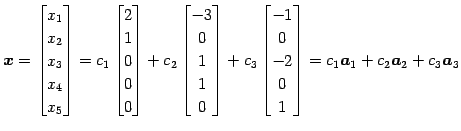 $\boldsymbol{x} = \begin{bmatrix} x_1 \\ x_2 \\ x_3 \\ x_4 \\ x_5 \end{bmatrix} = c_1 \begin{bmatrix} 2 \\ 1 \\ 0 \\ 0 \\ 0 \end{bmatrix} + c_2 \begin{bmatrix} -3 \\ 0 \\ 1 \\ 1 \\ 0 \end{bmatrix} + c_3 \begin{bmatrix} -1 \\ 0 \\ -2 \\ 0 \\ 1 \end{bmatrix} = c_1\boldsymbol{a}_1 + c_2\boldsymbol{a}_2 + c_3\boldsymbol{a}_3$